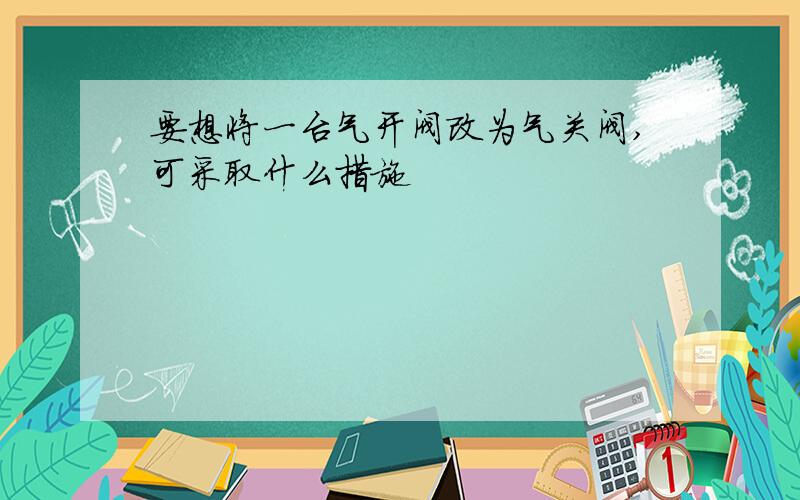 要想将一台气开阀改为气关阀,可采取什么措施